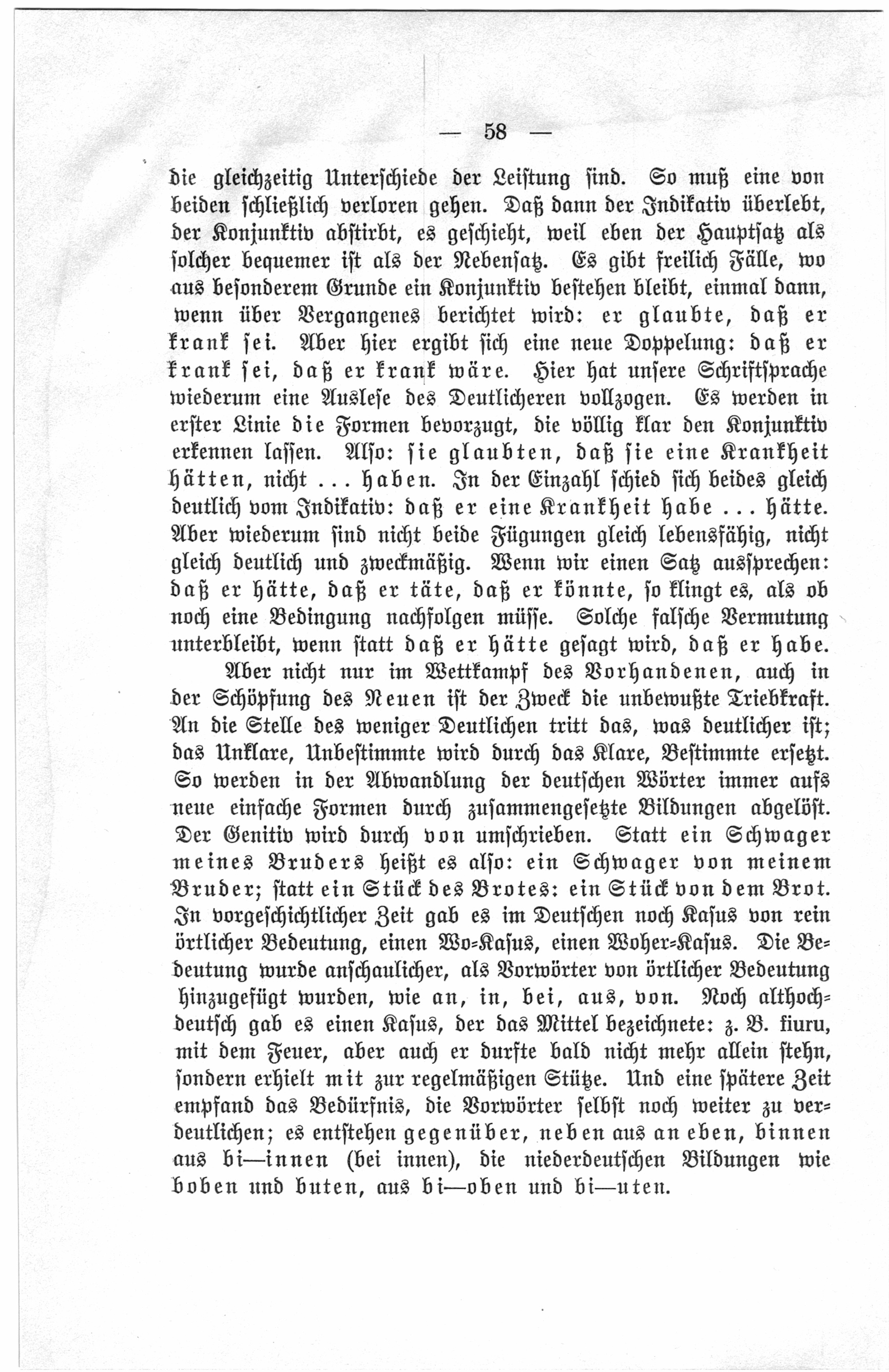 — 58 —

die gleichzeitig Unterschiede der Leistung sind. So muß eine von beiden schließlich verloren gehen. Daß dann der Indikativ überlebt, der Konjunktiv abstirbt, es geschieht, weil eben der Hauptsatz als solcher bequemer ist als der Nebensatz. Es gibt freilich Fälle, wo aus besonderem Grunde ein Konjunktiv bestehen bleibt, einmal dann, wenn über Vergangenes berichtet wird: er glaubte, daß er krank sei. Aber hier ergibt sich eine neue Doppelung: daß er krank sei, daß er krank wäre. Hier hat unsere Schriftsprache wiederum eine Auslese des Deutlicheren vollzogen. Es werden in erster Linie die Formen bevorzugt, die völlig klar den Konjunktiv erkennen lassen. Also: sie glaubten, daß sie eine Krankheit hätten, nicht ... haben. In der Einzahl schied sich beides gleich deutlich vom Indikativ: daß er eine Krankheit habe ... hätte. Aber wiederum sind nicht beide Fügungen gleich lebensfähig, nicht gleich deutlich und zweckmäßig. Wenn wir einen Satz aussprechen: daß er hätte, daß er täte, daß er könnte, so klingt es, als ob noch eine Bedingung nachfolgen müsse. Solche falsche Vermutung unterbleibt, wenn statt daß er hätte gesagt wird, daß er habe.

Aber nicht nur im Wettkampf des Vorhandenen, auch in der Schöpfung des Neuen ist der Zweck die unbewußte Triebkraft. An die Stelle des weniger Deutlichen tritt das, was deutlicher ist; das Unklare, Unbestimmte wird durch das Klare, Bestimmte ersetzt. So werden in der Abwandlung der deutschen Wörter immer aufs neue einfache Formen durch zusammengesetzte Bildungen abgelöst. Der Genitiv wird durch von umschrieben. Statt ein Schwager meines Bruders heißt es also: ein Schwager von meinem Bruder; statt ein Stück des Brotes: ein Stück von dem Brot. In vorgeschichtlicher Zeit gab es im Deutschen noch Kasus von rein örtlicher Bedeutung, einen Wo-Kasus, einen Woher-Kasus. Die Bedeutung wurde anschaulicher, als Vorwörter von örtlicher Bedeutung hinzugefügt wurden, wie an, in, bei, aus, von. Noch althochdeutsch gab es einen Kasus, der das Mittel bezeichnete: z. B. fiuru, mit dem Feuer, aber auch er durfte bald nicht mehr allein stehn, sondern erhielt mit zur regelmäßigen Stütze. Und eine spätere Zeit empfand das Bedürfnis, die Vorwörter selbst noch weiter zu verdeutlichen; es entstehen gegenüber, neben aus an eben, binnen aus bi—innen (bei innen), die niederdeutschen Bildungen wie boben und buten, aus bi—oben und bi—uten.